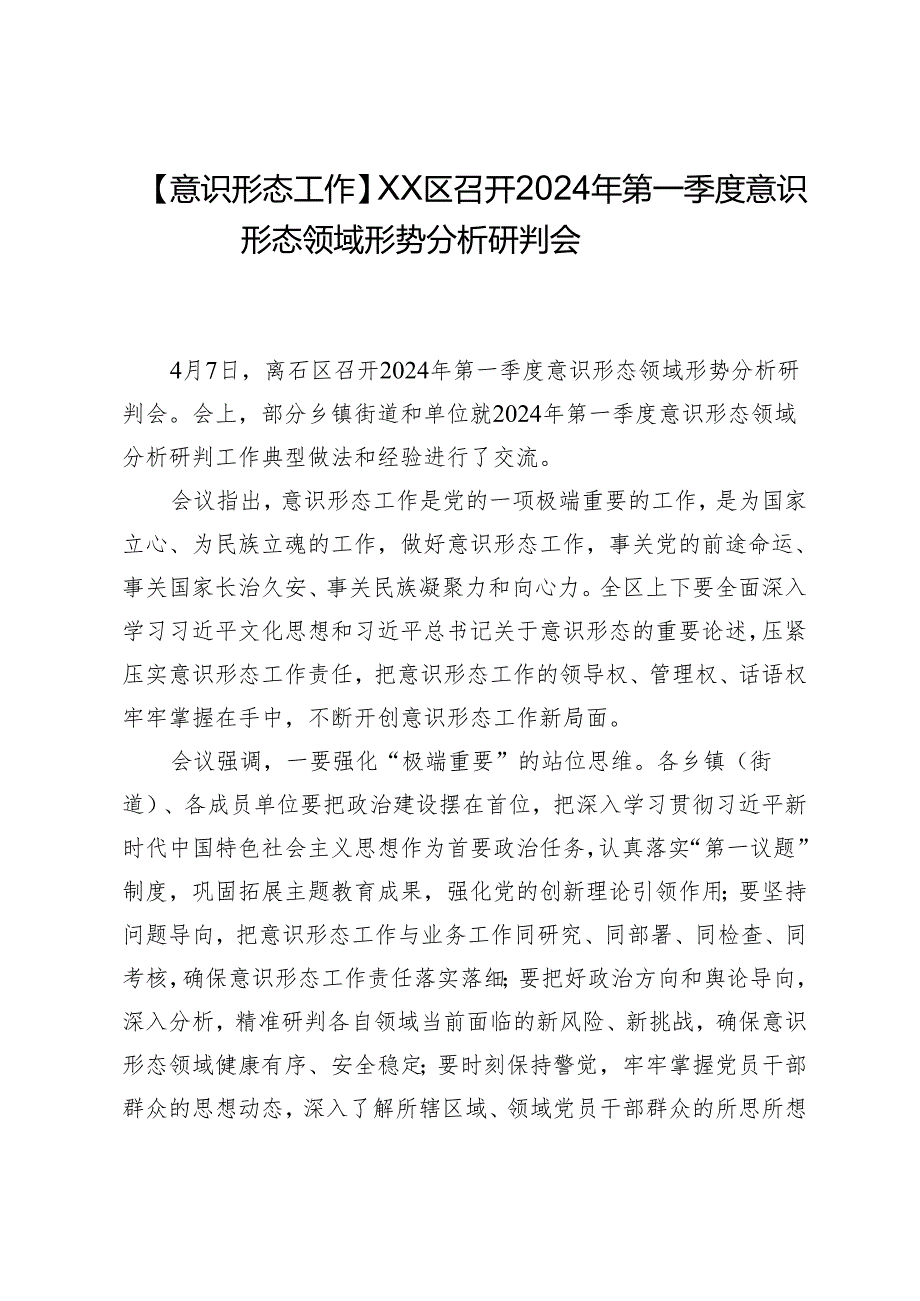 【意识形态工作】XX区召开2024年第一季度意识形态领域形势分析研判会

4月7日，离石区召开2024年第一季度意识形态领域形势分析研判会。会上，部分乡镇街道和单位就2024年第一季度意识形态领域分析研判工作典型做法和经验进行了交流。

会议指出，意识形态工作是党的一项极端重要的工作，是为国家立心、为民族立魂的工作，做好意识形态工作，事关党的前途命运、事关国家长治久安、事关民族凝聚力和向心力。全区上下要全面深入学习习近平文化思想和习近平总书记关于意识形态的重要论述，压紧压实意识形态工作责任，把意识形态工作的领导权、管理权、话语权牢牢掌握在手中，不断开创意识形态工作新局面。

会议强调，一要强化“极端重要”的站位思维。各乡镇（街道）、各成员单位要把政治建设摆在首位，把深入学习贯彻习近平新时代中国特色社会主义思想作为首要政治任务，认真落实“第一议题”制度，巩固拓展主题教育成果，强化党的创新理论引领作用；要坚持问题导向，把意识形态工作与业务工作同研究、同部署、同检查、同考核，确保意识形态工作责任落实落细；要把好政治方向和舆论导向，深入分析，精准研判各自领域当前面临的新风险、新挑战，确保意识形态领域健康有序、安全稳定；要时刻保持警觉，牢牢掌握党员干部群众的思想动态，深入了解所辖区域、领域党员干部群众的所思所想